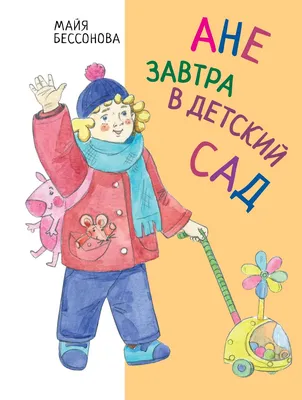 МАЙЯ БЕССОНОВА

АНЕ ЗАВТРА В ДЕТСКИЙ САД